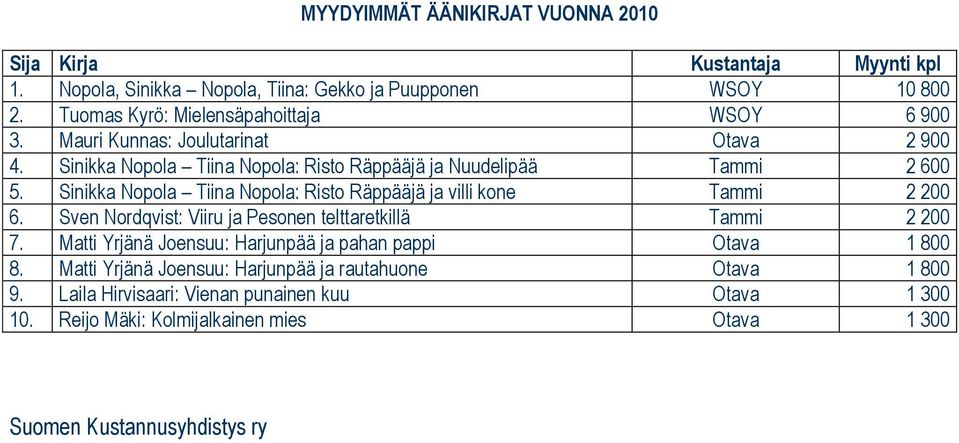 MYYDYIMMÄT ÄÄNIKIRJAT VUONNA 2010

| Sija | Kirja | Kustantaja | Myynti kpl |
|---|---|---|---|
| 1. | Nopola, Sinikka – Nopola, Tiina: Gekko ja Puupponen | WSOY | 10 800 |
| 2. | Tuomas Kyrö: Mielensäpahoittaja | WSOY | 6 900 |
| 3. | Mauri Kunnas: Joulutarinat | Otava | 2 900 |
| 4. | Sinikka Nopola – Tiina Nopola: Risto Räppääjä ja Nuudelipää | Tammi | 2 600 |
| 5. | Sinikka Nopola – Tiina Nopola: Risto Räppääjä ja villi kone | Tammi | 2 200 |
| 6. | Sven Nordqvist: Viiru ja Pesonen telttaretkillä | Tammi | 2 200 |
| 7. | Matti Yrjänä Joensuu: Harjunpää ja pahan pappi | Otava | 1 800 |
| 8. | Matti Yrjänä Joensuu: Harjunpää ja rautahuone | Otava | 1 800 |
| 9. | Laila Hirvisaari: Vienan punainen kuu | Otava | 1 300 |
| 10. | Reijo Mäki: Kolmijalkainen mies | Otava | 1 300 |

Suomen Kustannusyhdistys ry